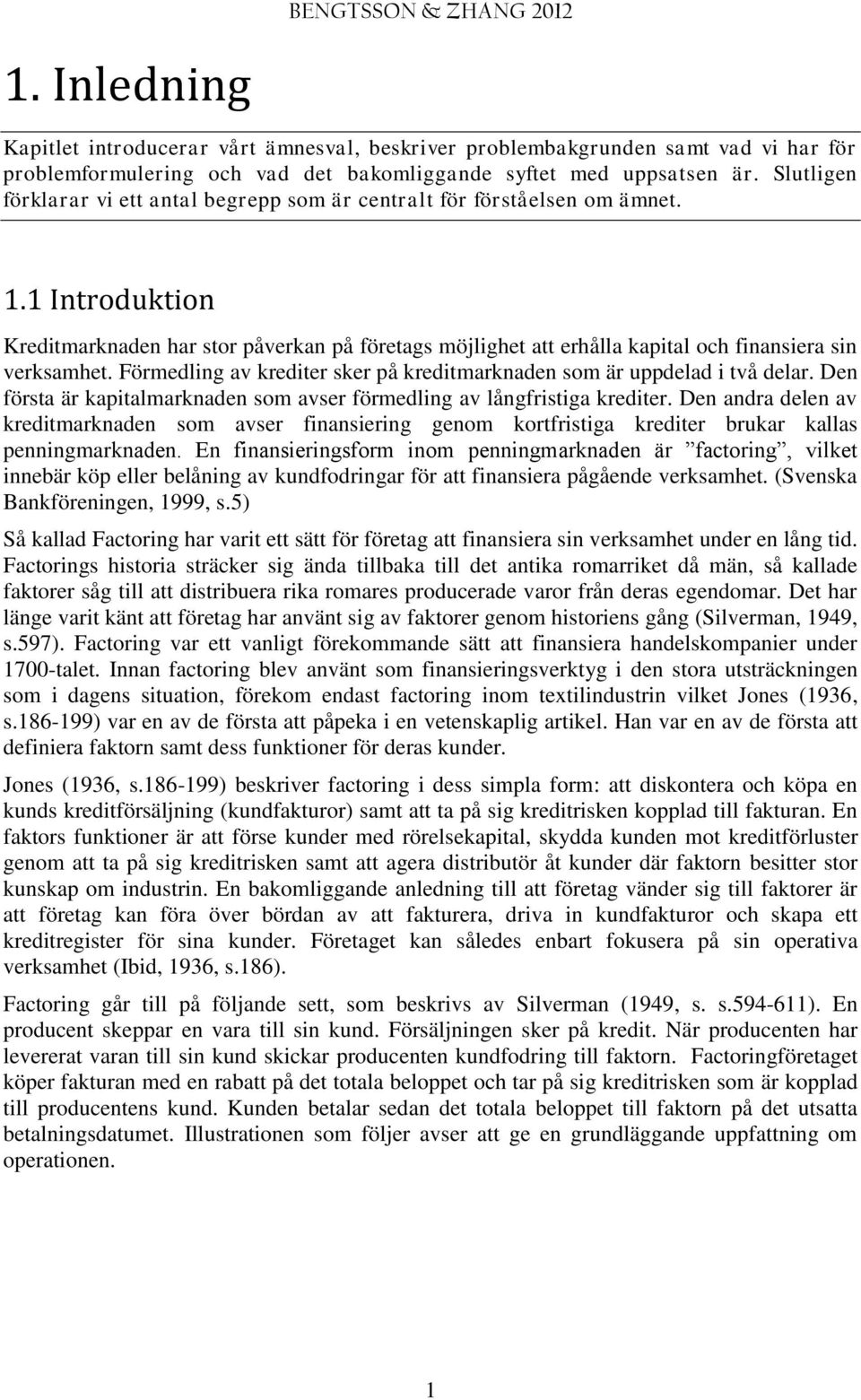 BENGTSSON & ZHANG 2012

1. Inledning

Kapitlet introducerar vårt ämnesval, beskriver problembakgrunden samt vad vi har för problemformulering och vad det bakomliggande syftet med uppsatsen är. Slutligen förklarar vi ett antal begrepp som är centralt för förståelsen om ämnet.

1.1 Introduktion

Kreditmarknaden har stor påverkan på företags möjlighet att erhålla kapital och finansiera sin verksamhet. Förmedling av krediter sker på kreditmarknaden som är uppdelad i två delar. Den första är kapitalmarknaden som avser förmedling av långfristiga krediter. Den andra delen av kreditmarknaden som avser finansiering genom kortfristiga krediter brukar kallas penningmarknaden. En finansieringsform inom penningmarknaden är ”factoring”, vilket innebär köp eller belåning av kundfodringar för att finansiera pågående verksamhet. (Svenska Bankföreningen, 1999, s.5)

Så kallad Factoring har varit ett sätt för företag att finansiera sin verksamhet under en lång tid. Factorings historia sträcker sig ända tillbaka till det antika romarriket då män, så kallade faktorer såg till att distribuera rika romares producerade varor från deras egendomar. Det har länge varit känt att företag har använt sig av faktorer genom historiens gång (Silverman, 1949, s.597). Factoring var ett vanligt förekommande sätt att finansiera handelskompanier under 1700-talet. Innan factoring blev använt som finansieringsverktyg i den stora utsträckningen som i dagens situation, förekom endast factoring inom textilindustrin vilket Jones (1936, s.186-199) var en av de första att påpeka i en vetenskaplig artikel. Han var en av de första att definiera faktorn samt dess funktioner för deras kunder.

Jones (1936, s.186-199) beskriver factoring i dess simpla form: att diskontera och köpa en kunds kreditförsäljning (kundfakturor) samt att ta på sig kreditrisken kopplad till fakturan. En faktors funktioner är att förse kunder med rörelsekapital, skydda kunden mot kreditförluster genom att ta på sig kreditrisken samt att agera distributör åt kunder där faktorn besitter stor kunskap om industrin. En bakomliggande anledning till att företag vänder sig till faktorer är att företag kan föra över bördan av att fakturera, driva in kundfakturor och skapa ett kreditregister för sina kunder. Företaget kan således enbart fokusera på sin operativa verksamhet (Ibid, 1936, s.186).

Factoring går till på följande sett, som beskrivs av Silverman (1949, s. s.594-611). En producent skeppar en vara till sin kund. Försäljningen sker på kredit. När producenten har levererat varan till sin kund skickar producenten kundfodring till faktorn. Factoringföretaget köper fakturan med en rabatt på det totala beloppet och tar på sig kreditrisken som är kopplad till producentens kund. Kunden betalar sedan det totala beloppet till faktorn på det utsatta betalningsdatumet. Illustrationen som följer avser att ge en grundläggande uppfattning om operationen.

1